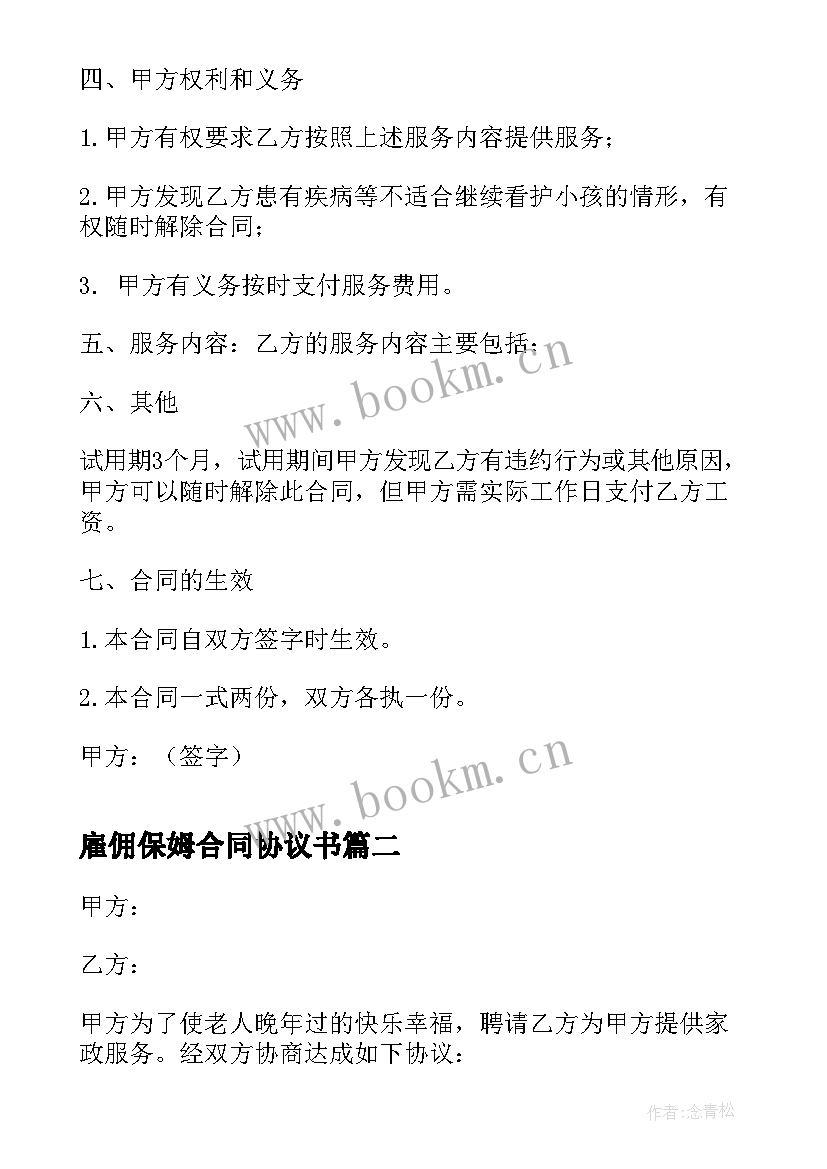 四、甲方权利和义务

1.甲方有权要求乙方按照上述服务内容提供服务；

2.甲方发现乙方患有疾病等不适合继续看护小孩的情形，有权随时解除合同；

3. 甲方有义务按时支付服务费用。

五、服务内容：乙方的服务内容主要包括：

www.bookm.cn

六、其他

试用期3个月，试用期间甲方发现乙方有违约行为或其他原因，甲方可以随时解除此合同，但甲方需实际工作日支付乙方工资。

七、合同的生效

1.本合同自双方签字时生效。

2.本合同一式两份，双方各执一份。

甲方：（签字）

www.bookm.cn

雇佣保姆合同协议书篇二

甲方：

乙方：

甲方为了使老人晚年过的快乐幸福，聘请乙方为甲方提供家政服务。经双方协商达成如下协议：

作者:念青松